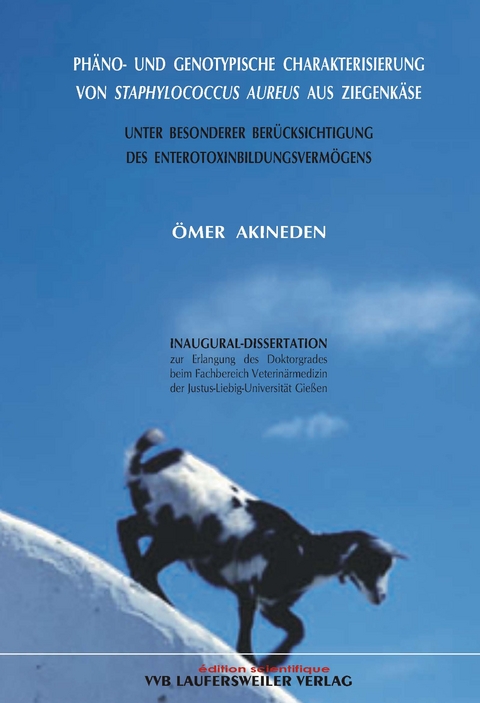 PHÄNO- UND GENOTYPISCHE CHARAKTERISIERUNG VON STAPHYLOCOCCUS AUREUS AUS ZIEGENKÄSE

UNTER BESONDERER BERÜCKSICHTIGUNG DES ENTEROTOXINBILDUNGSVERMÖGENS

ÖMER AKINEDEN

INAUGURAL-DISSERTATION
zur Erlangung des Doktorgrades beim Fachbereich Veterinärmedizin der Justus-Liebig-Universität Gießen

édition scientifique
VVB LAUFERSWEILER VERLAG